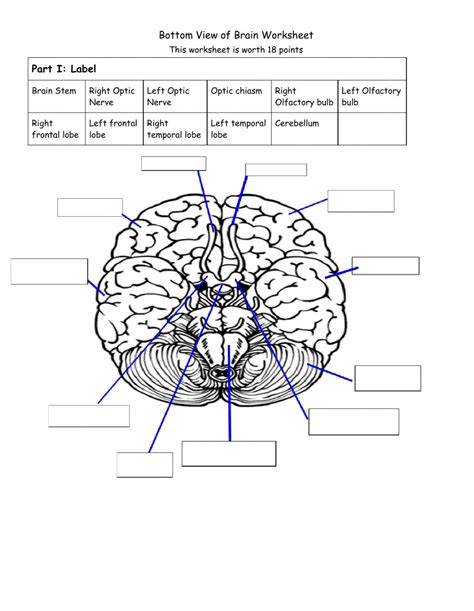 Bottom View of Brain Worksheet
This worksheet is worth 18 points

| Part I: Label | | | | | |
|---|---|---|---|---|---|
| Brain Stem | Right Optic Nerve | Left Optic Nerve | Optic chiasm | Right Olfactory bulb | Left Olfactory bulb |
| Right frontal lobe | Left frontal lobe | Right temporal lobe | Left temporal lobe | Cerebellum | |